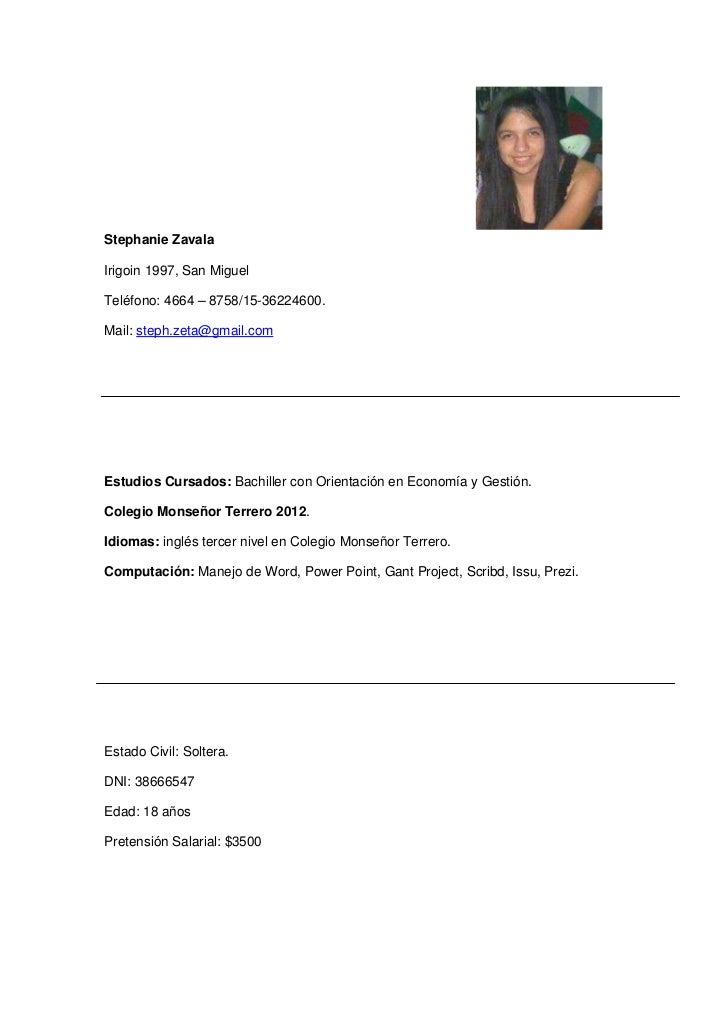 Stephanie Zavala

Irigoin 1997, San Miguel

Teléfono: 4664 – 8758/15-36224600.

Mail: steph.zeta@gmail.com

Estudios Cursados: Bachiller con Orientación en Economía y Gestión.

Colegio Monseñor Terrero 2012.

Idiomas: inglés tercer nivel en Colegio Monseñor Terrero.

Computación: Manejo de Word, Power Point, Gant Project, Scribd, Issu, Prezi.

Estado Civil: Soltera.

DNI: 38666547

Edad: 18 años

Pretensión Salarial: $3500